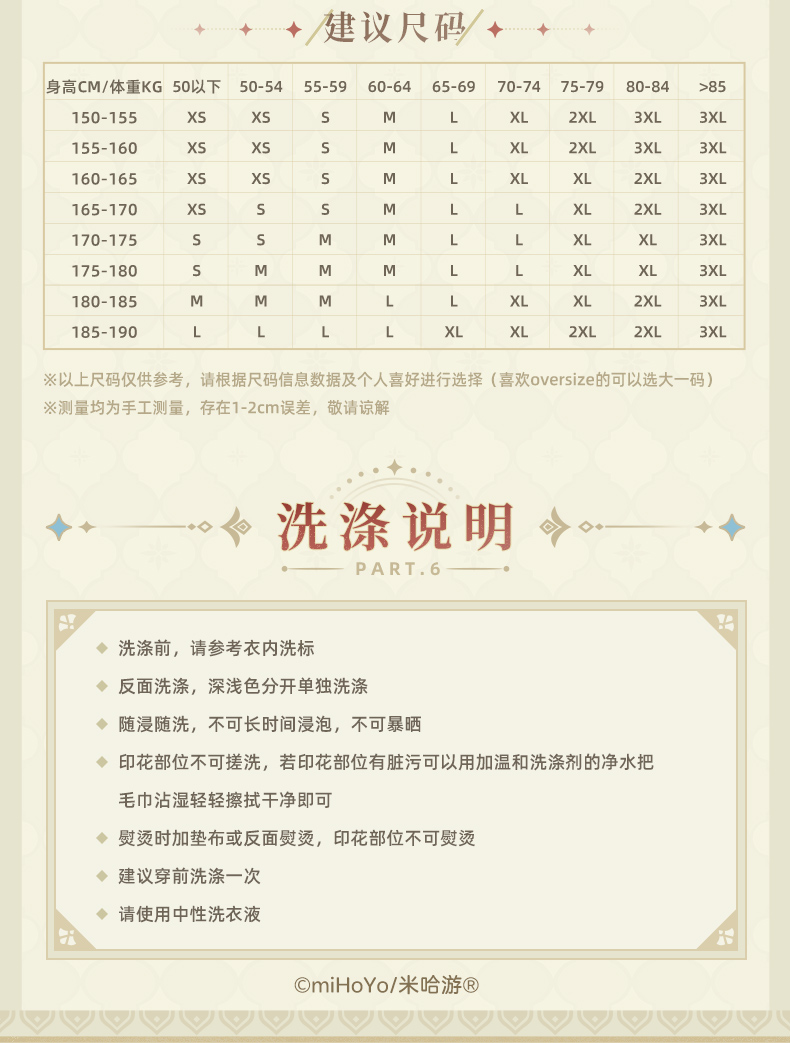 建议尺码

| 身高CM/体重KG | 50以下 | 50-54 | 55-59 | 60-64 | 65-69 | 70-74 | 75-79 | 80-84 | >85 |
|---|---|---|---|---|---|---|---|---|---|
| 150-155 | XS | XS | S | M | L | XL | 2XL | 3XL | 3XL |
| 155-160 | XS | XS | S | M | L | XL | 2XL | 3XL | 3XL |
| 160-165 | XS | XS | S | M | L | XL | XL | 2XL | 3XL |
| 165-170 | XS | S | S | M | L | L | XL | 2XL | 3XL |
| 170-175 | S | S | M | M | L | L | XL | XL | 3XL |
| 175-180 | S | M | M | M | L | L | XL | XL | 3XL |
| 180-185 | M | M | M | L | L | XL | XL | 2XL | 3XL |
| 185-190 | L | L | L | L | XL | XL | 2XL | 2XL | 3XL |

※以上尺码仅供参考，请根据尺码信息数据及个人喜好进行选择（喜欢oversize的可以选大一码）
※测量均为手工测量，存在1-2cm误差，敬请谅解

洗涤说明
PART.6

◆ 洗涤前，请参考衣内洗标
◆ 反面洗涤，深浅色分开单独洗涤
◆ 随浸随洗，不可长时间浸泡，不可暴晒
◆ 印花部位不可搓洗，若印花部位有脏污可以用加温和洗涤剂的净水把毛巾沾湿轻轻擦拭干净即可
◆ 熨烫时加垫布或反面熨烫，印花部位不可熨烫
◆ 建议穿前洗涤一次
◆ 请使用中性洗衣液

©miHoYo/米哈游®